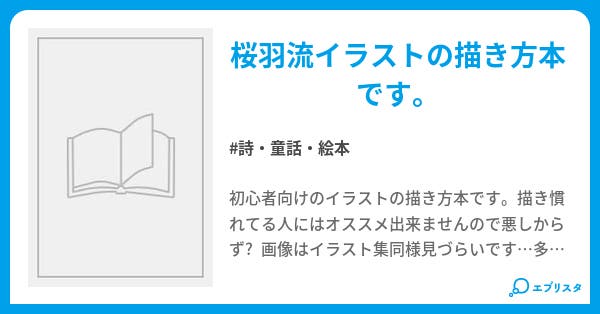 桜羽流イラストの描き方本です。

#詩・童話・絵本

初心者向けのイラストの描き方本です。描き慣れてる人にはオススメ出来ませんので悪しからず？画像はイラスト集同様見づらいです…多…

エブリスタ